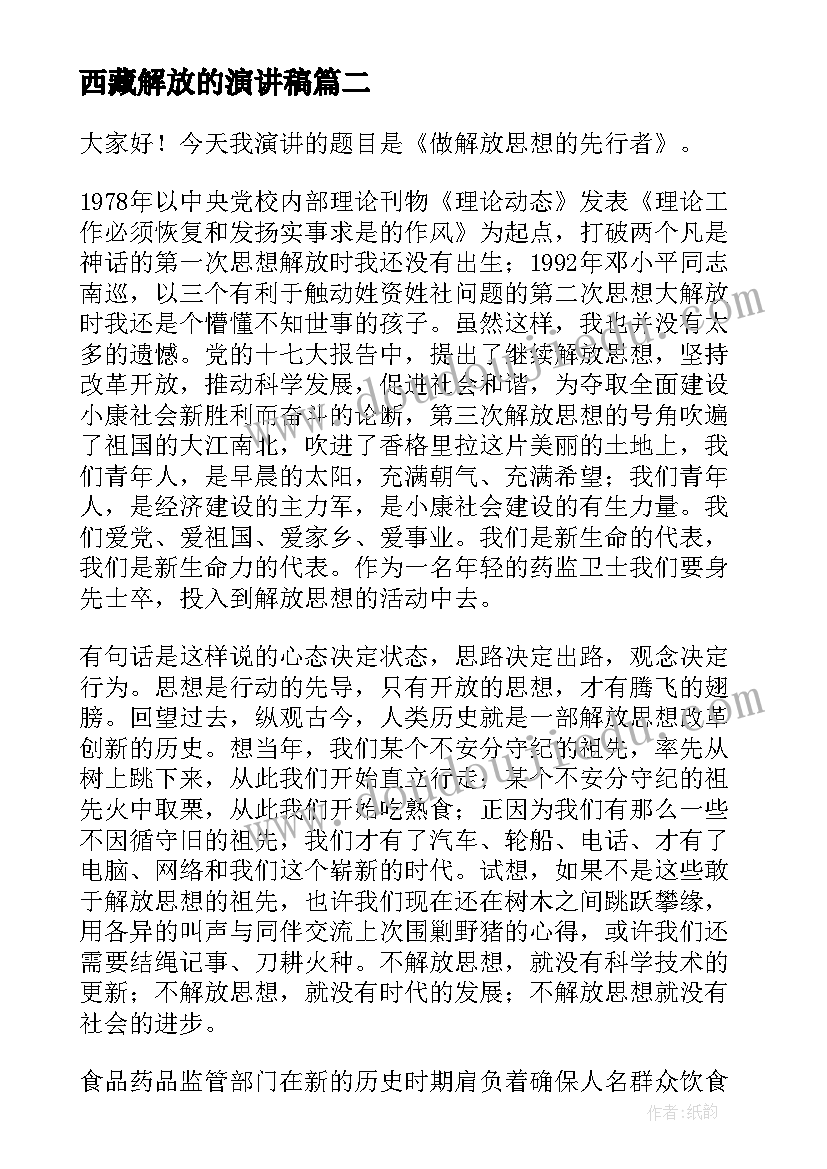 西藏解放的演讲稿篇二

大家好！今天我演讲的题目是《做解放思想的先行者》。

1978年以中央党校内部理论刊物《理论动态》发表《理论工作必须恢复和发扬实事求是的作风》为起点，打破两个凡是神话的第一次思想解放时我还没有出生；1992年邓小平同志南巡，以三个有利于触动姓资姓社问题的第二次思想大解放时我还是个懵懂不知世事的孩子。虽然这样，我也并没有太多的遗憾。党的十七大报告中，提出了继续解放思想，坚持改革开放，推动科学发展，促进社会和谐，为夺取全面建设小康社会新胜利而奋斗的论断，第三次解放思想的号角吹遍了祖国的大江南北，吹进了香格里拉这片美丽的土地上，我们青年人，是早晨的太阳，充满朝气、充满希望；我们青年人，是经济建设的主力军，是小康社会建设的有生力量。我们爱党、爱祖国、爱家乡、爱事业。我们是新生命的代表，我们是新生命力的代表。作为一名年轻的药监卫士我们要身先士卒，投入到解放思想的活动中去。

有句话是这样说的心态决定状态，思路决定出路，观念决定行为。思想是行动的先导，只有开放的思想，才有腾飞的翅膀。回望过去，纵观古今，人类历史就是一部解放思想改革创新的历史。想当年，我们某个不安分守纪的祖先，率先从树上跳下来，从此我们开始直立行走；某个不安分守纪的祖先火中取栗，从此我们开始吃熟食；正因为我们有那么一些不因循守旧的祖先，我们才有了汽车、轮船、电话、才有了电脑、网络和我们这个崭新的时代。试想，如果不是这些敢于解放思想的祖先，也许我们现在还在树木之间跳跃攀缘，用各异的叫声与同伴交流上次围剿野猪的心得，或许我们还需要结绳记事、刀耕火种。不解放思想，就没有科学技术的更新；不解放思想，就没有时代的发展；不解放思想就没有社会的进步。

食品药品监管部门在新的历史时期肩负着确保人名群众饮食

作者：纸韵